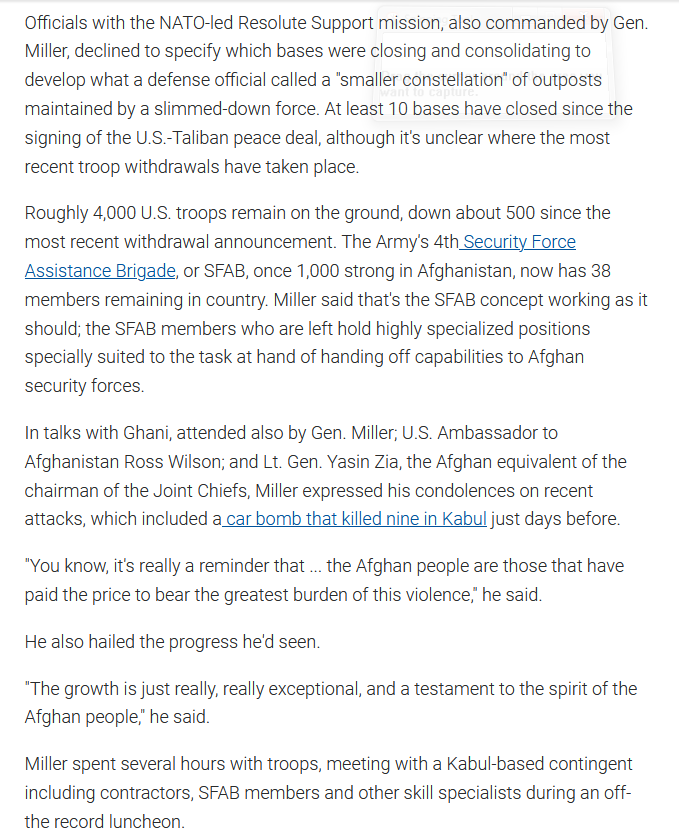 Officials with the NATO-led Resolute Support mission, also commanded by Gen. Miller, declined to specify which bases were closing and consolidating to develop what a defense official called a "smaller constellation" of outposts maintained by a slimmed-down force. At least 10 bases have closed since the signing of the U.S.-Taliban peace deal, although it's unclear where the most recent troop withdrawals have taken place.

Roughly 4,000 U.S. troops remain on the ground, down about 500 since the most recent withdrawal announcement. The Army's 4th Security Force Assistance Brigade, or SFAB, once 1,000 strong in Afghanistan, now has 38 members remaining in country. Miller said that's the SFAB concept working as it should; the SFAB members who are left hold highly specialized positions specially suited to the task at hand of handing off capabilities to Afghan security forces.

In talks with Ghani, attended also by Gen. Miller; U.S. Ambassador to Afghanistan Ross Wilson; and Lt. Gen. Yasin Zia, the Afghan equivalent of the chairman of the Joint Chiefs, Miller expressed his condolences on recent attacks, which included a car bomb that killed nine in Kabul just days before.

"You know, it's really a reminder that ... the Afghan people are those that have paid the price to bear the greatest burden of this violence," he said.

He also hailed the progress he'd seen.

"The growth is just really, really exceptional, and a testament to the spirit of the Afghan people," he said.

Miller spent several hours with troops, meeting with a Kabul-based contingent including contractors, SFAB members and other skill specialists during an off-the record luncheon.